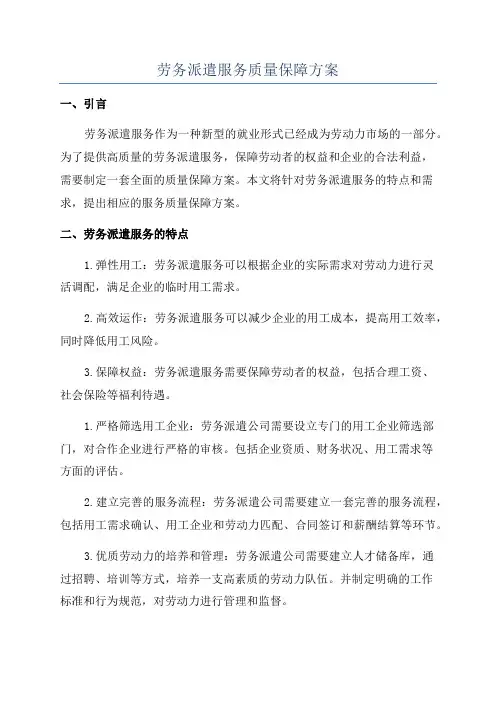 劳务派遣服务质量保障方案

一、引言

劳务派遣服务作为一种新型的就业形式已经成为劳动力市场的一部分。为了提供高质量的劳务派遣服务，保障劳动者的权益和企业的合法利益，需要制定一套全面的质量保障方案。本文将针对劳务派遣服务的特点和需求，提出相应的服务质量保障方案。

二、劳务派遣服务的特点

1.弹性用工：劳务派遣服务可以根据企业的实际需求对劳动力进行灵活调配，满足企业的临时用工需求。

2.高效运作：劳务派遣服务可以减少企业的用工成本，提高用工效率，同时降低用工风险。

3.保障权益：劳务派遣服务需要保障劳动者的权益，包括合理工资、社会保险等福利待遇。

1.严格筛选用工企业：劳务派遣公司需要设立专门的用工企业筛选部门，对合作企业进行严格的审核。包括企业资质、财务状况、用工需求等方面的评估。

2.建立完善的服务流程：劳务派遣公司需要建立一套完善的服务流程，包括用工需求确认、用工企业和劳动力匹配、合同签订和薪酬结算等环节。

3.优质劳动力的培养和管理：劳务派遣公司需要建立人才储备库，通过招聘、培训等方式，培养一支高素质的劳动力队伍。并制定明确的工作标准和行为规范，对劳动力进行管理和监督。